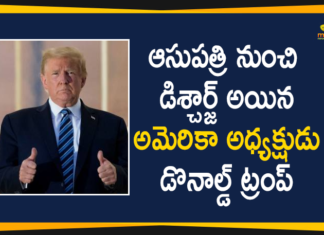 ఆసుపత్రి నుంచి డిశ్చార్జ్ అయిన అమెరికా అధ్యక్షుడు డొనాల్డ్ ట్రంప్